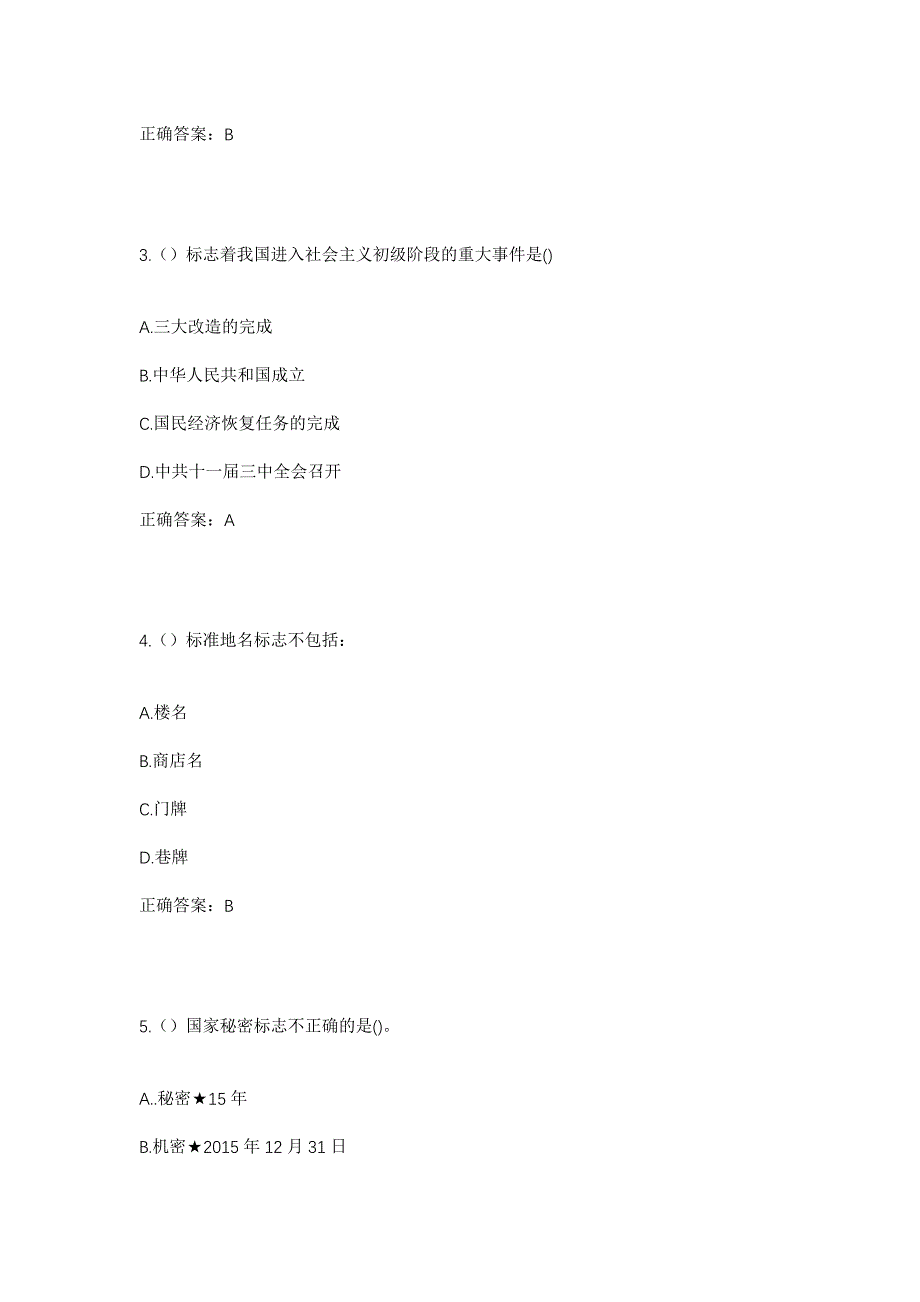 正确答案：B

3.（）标志着我国进入社会主义初级阶段的重大事件是()

A.三大改造的完成

B.中华人民共和国成立

C.国民经济恢复任务的完成

D.中共十一届三中全会召开

正确答案：A

4.（）标准地名标志不包括：

A.楼名

B.商店名

C.门牌

D.巷牌

正确答案：B

5.（）国家秘密标志不正确的是()。

A..秘密★15 年

B.机密★2015 年 12 月 31 日